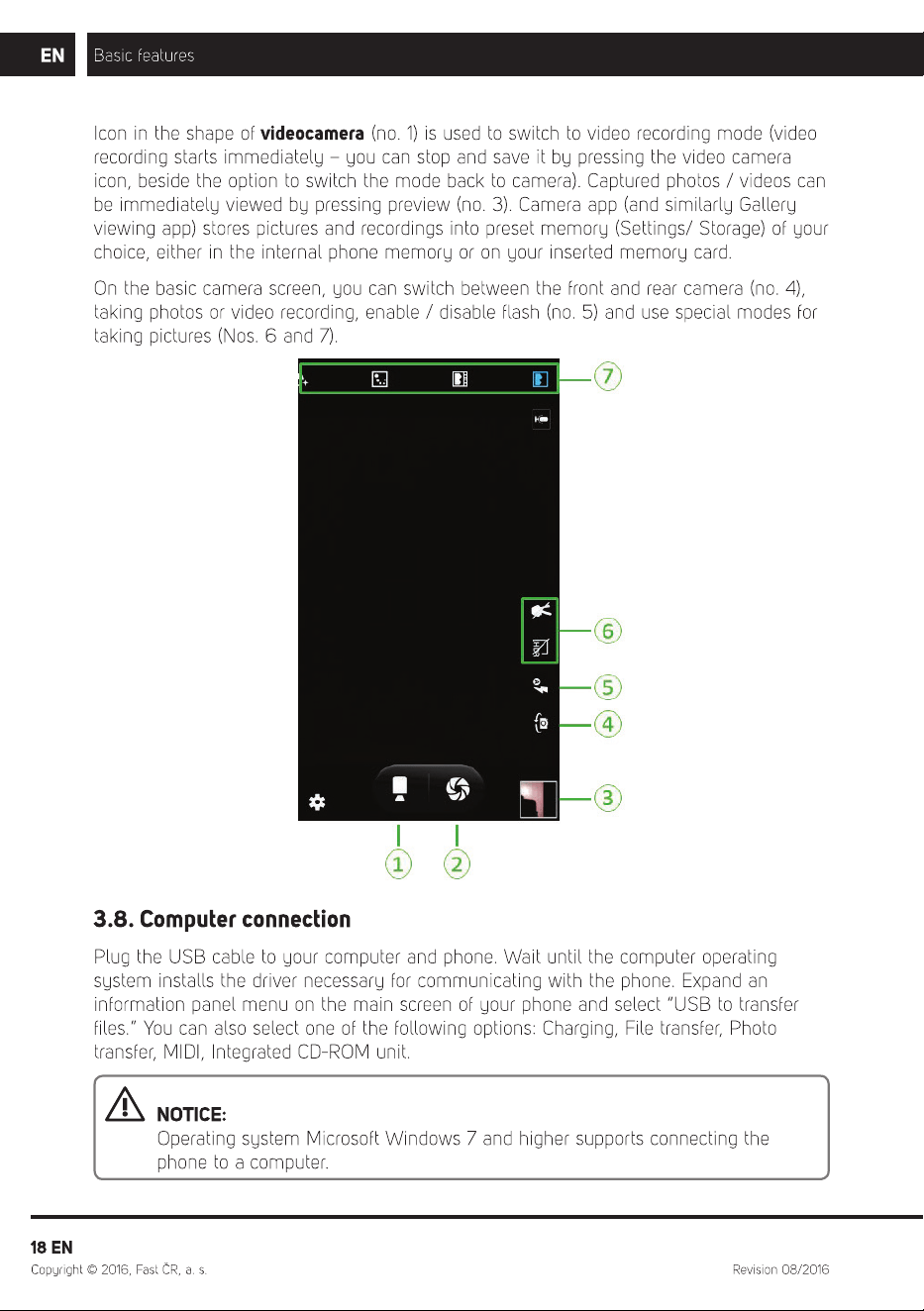 EN Basic features

Icon in the shape of videocamera (no. 1) is used to switch to video recording mode (video recording starts immediately – you can stop and save it by pressing the video camera icon, beside the option to switch the mode back to camera). Captured photos / videos can be immediately viewed by pressing preview (no. 3). Camera app (and similarly Gallery viewing app) stores pictures and recordings into preset memory (Settings/ Storage) of your choice, either in the internal phone memory or on your inserted memory card.

On the basic camera screen, you can switch between the front and rear camera (no. 4), taking photos or video recording, enable / disable flash (no. 5) and use special modes for taking pictures (Nos. 6 and 7).

7

6

5

4

3

1 2

3.8. Computer connection

Plug the USB cable to your computer and phone. Wait until the computer operating system installs the driver necessary for communicating with the phone. Expand an information panel menu on the main screen of your phone and select "USB to transfer files." You can also select one of the following options: Charging, File transfer, Photo transfer, MIDI, Integrated CD-ROM unit.

NOTICE:
Operating system Microsoft Windows 7 and higher supports connecting the phone to a computer.

18 EN
Copyright © 2016, Fast ČR, a. s. Revision 08/2016